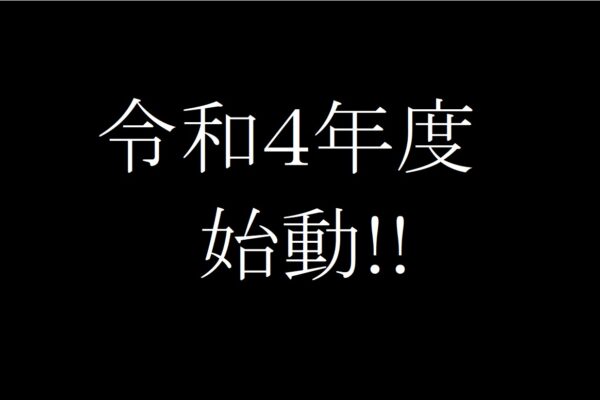 令和4年度
始動!!